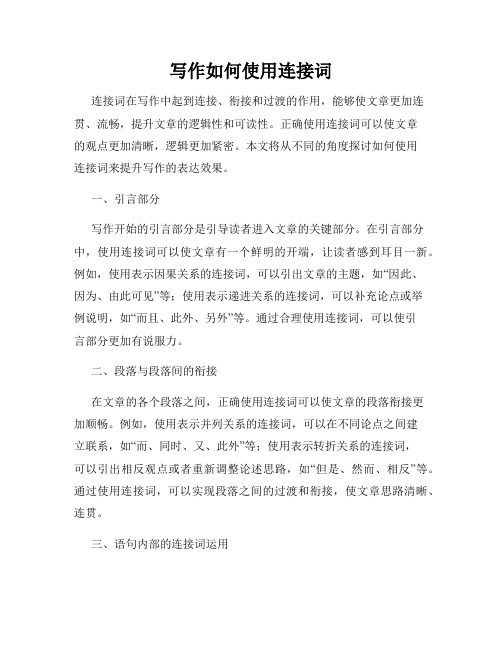 写作如何使用连接词

连接词在写作中起到连接、衔接和过渡的作用，能够使文章更加连贯、流畅，提升文章的逻辑性和可读性。正确使用连接词可以使文章的观点更加清晰，逻辑更加紧密。本文将从不同的角度探讨如何使用连接词来提升写作的表达效果。

一、引言部分

写作开始的引言部分是引导读者进入文章的关键部分。在引言部分中，使用连接词可以使文章有一个鲜明的开端，让读者感到耳目一新。例如，使用表示因果关系的连接词，可以引出文章的主题，如“因此、因为、由此可见”等；使用表示递进关系的连接词，可以补充论点或举例说明，如“而且、此外、另外”等。通过合理使用连接词，可以使引言部分更加有说服力。

二、段落与段落间的衔接

在文章的各个段落之间，正确使用连接词可以使文章的段落衔接更加顺畅。例如，使用表示并列关系的连接词，可以在不同论点之间建立联系，如“而、同时、又、此外”等；使用表示转折关系的连接词，可以引出相反观点或者重新调整论述思路，如“但是、然而、相反”等。通过使用连接词，可以实现段落之间的过渡和衔接，使文章思路清晰、连贯。

三、语句内部的连接词运用